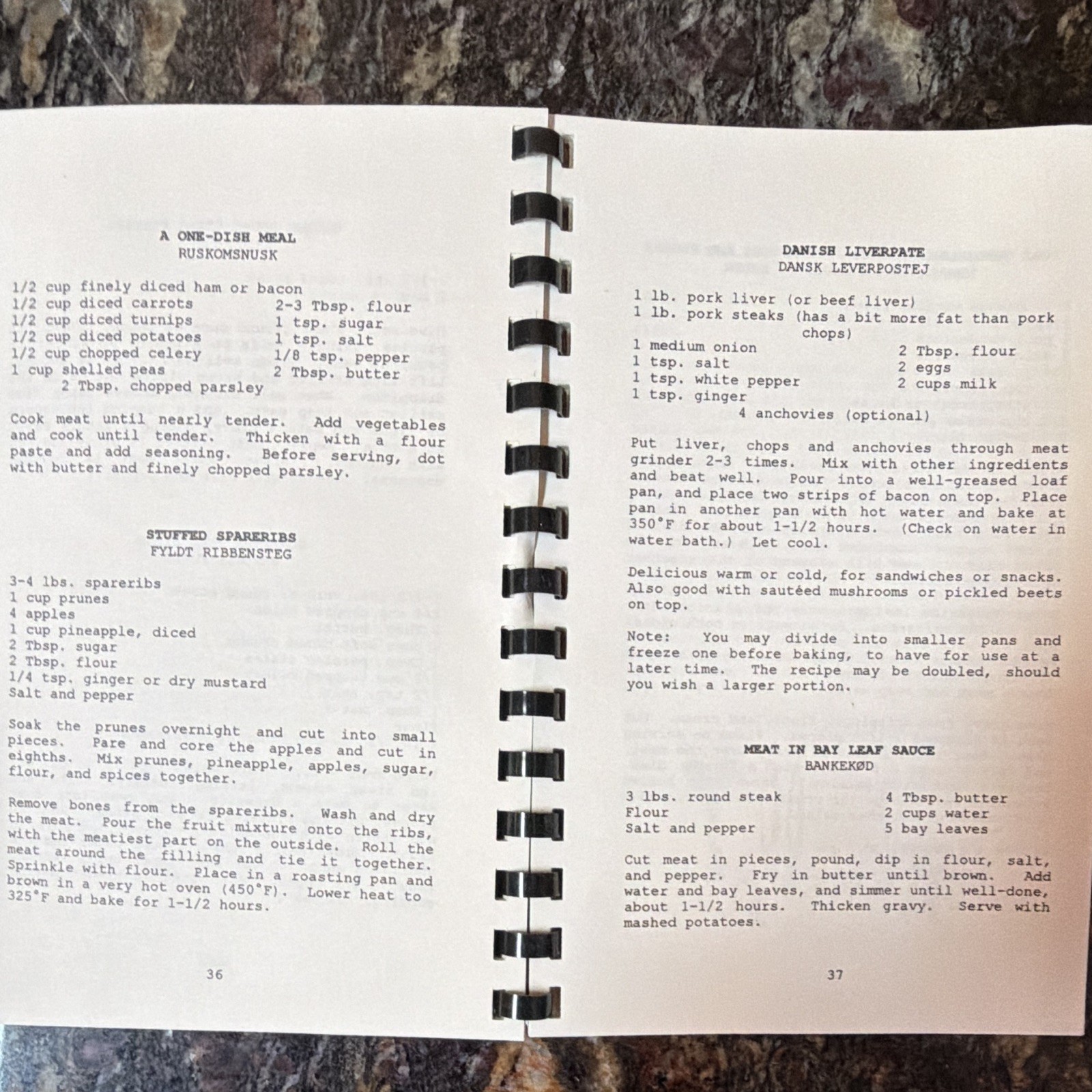 A ONE-DISH MEAL
RUSKOMSNUSK

1/2 cup finely diced ham or bacon
1/2 cup diced carrots
1/2 cup diced turnips
1/2 cup diced potatoes
1/2 cup chopped celery
1 cup shelled peas
2-3 Tbsp. flour
1 tsp. sugar
1 tsp. salt
1/8 tsp. pepper
2 Tbsp. butter
2 Tbsp. chopped parsley

Cook meat until nearly tender. Add vegetables and cook until tender. Thicken with a flour paste and add seasoning. Before serving, dot with butter and finely chopped parsley.

STUFFED SPARERIBS
FYLDT RIBBENSTEG

3-4 lbs. spareribs
1 cup prunes
4 apples
1 cup pineapple, diced
2 Tbsp. sugar
2 Tbsp. flour
1/4 tsp. ginger or dry mustard
Salt and pepper

Soak the prunes overnight and cut into small pieces. Pare and core the apples and cut in eighths. Mix prunes, pineapple, apples, sugar, flour, and spices together.

Remove bones from the spareribs. Wash and dry the meat. Pour the fruit mixture onto the ribs, with the meatiest part on the outside. Roll the meat around the filling and tie it together. Sprinkle with flour. Place in a roasting pan and brown in a very hot oven (450°F). Lower heat to 325°F and bake for 1-1/2 hours.

36

DANISH LIVERPATE
DANSK LEVERPOSTEJ

1 lb. pork liver (or beef liver)
1 lb. pork steaks (has a bit more fat than pork chops)
1 medium onion
1 tsp. salt
1 tsp. white pepper
1 tsp. ginger
2 Tbsp. flour
2 eggs
2 cups milk
4 anchovies (optional)

Put liver, chops and anchovies through meat grinder 2-3 times. Mix with other ingredients and beat well. Pour into a well-greased loaf pan, and place two strips of bacon on top. Place pan in another pan with hot water and bake at 350°F for about 1-1/2 hours. (Check on water in water bath.) Let cool.

Delicious warm or cold, for sandwiches or snacks. Also good with sautéed mushrooms or pickled beets on top.

Note: You may divide into smaller pans and freeze one before baking, to have for use at a later time. The recipe may be doubled, should you wish a larger portion.

MEAT IN BAY LEAF SAUCE
BANKEKØD

3 lbs. round steak
Flour
Salt and pepper
4 Tbsp. butter
2 cups water
5 bay leaves

Cut meat in pieces, pound, dip in flour, salt, and pepper. Fry in butter until brown. Add water and bay leaves, and simmer until well-done, about 1-1/2 hours. Thicken gravy. Serve with mashed potatoes.

37